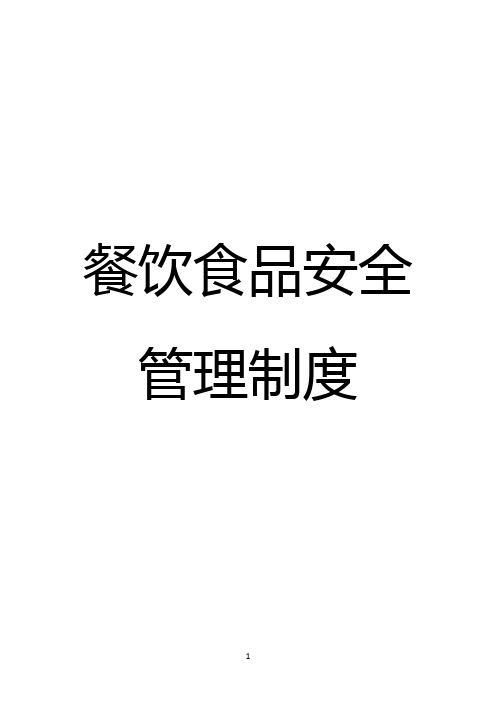 餐饮食品安全
管理制度

1